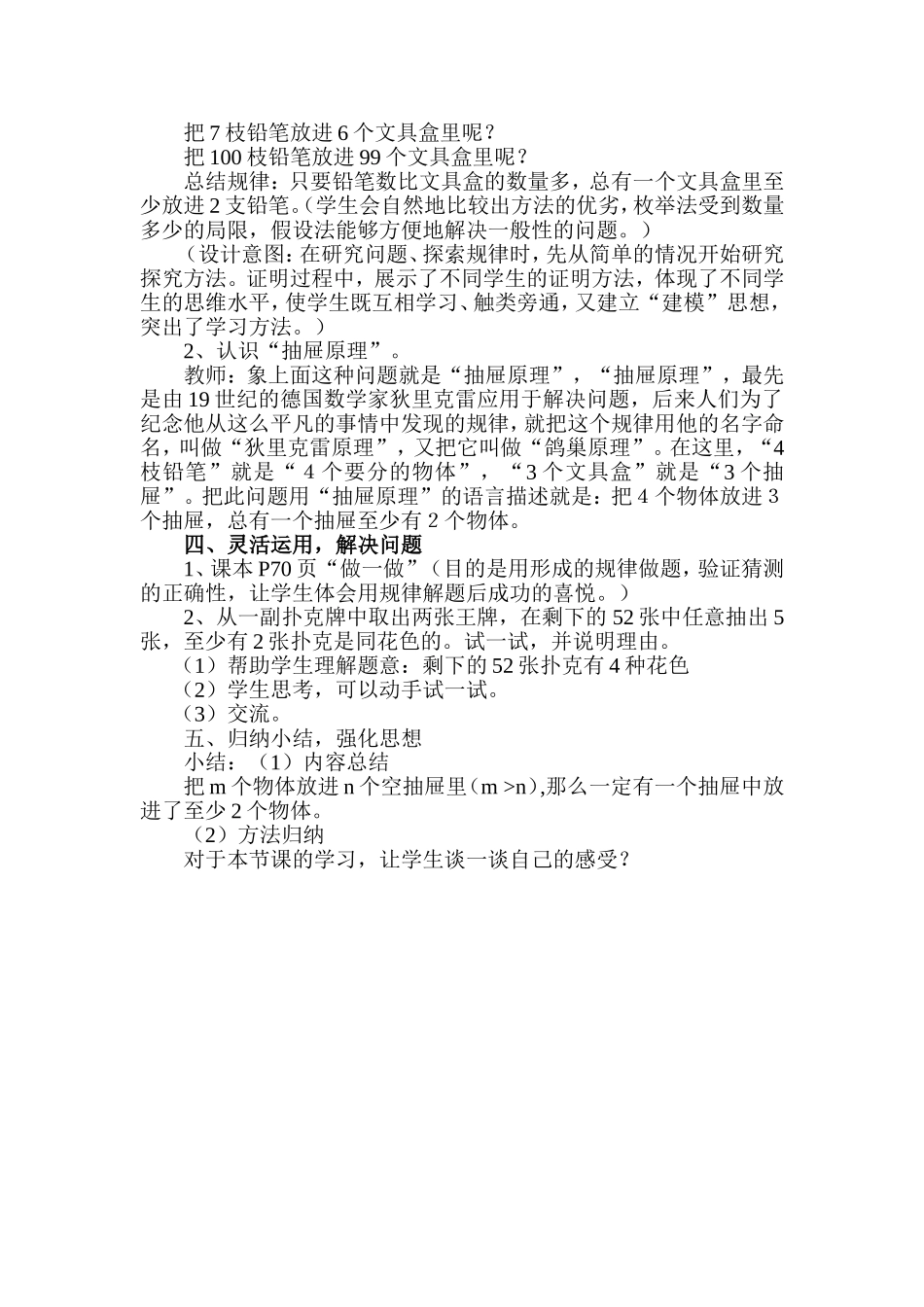 把 7 枝铅笔放进 6 个文具盒里呢？

把 100 枝铅笔放进 99 个文具盒里呢？

总结规律：只要铅笔数比文具盒的数量多，总有一个文具盒里至少放进 2 支铅笔。（学生会自然地比较出方法的优劣，枚举法受到数量多少的局限，假设法能够方便地解决一般性的问题。）

（设计意图：在研究问题、探索规律时，先从简单的情况开始研究探究方法。证明过程中，展示了不同学生的证明方法，体现了不同学生的思维水平，使学生既互相学习、触类旁通，又建立“建模”思想，突出了学习方法。）

2、认识“抽屉原理”。

教师：象上面这种问题就是“抽屉原理”，“抽屉原理”，最先是由 19 世纪的德国数学家狄里克雷应用于解决问题，后来人们为了纪念他从这么平凡的事情中发现的规律，就把这个规律用他的名字命名，叫做“狄里克雷原理”，又把它叫做“鸽巢原理”。在这里，“4 枝铅笔”就是“ 4 个要分的物体”，“3 个文具盒”就是“3 个抽屉”。把此问题用“抽屉原理”的语言描述就是：把 4 个物体放进 3 个抽屉，总有一个抽屉至少有 2 个物体。

四、灵活运用，解决问题

1、课本 P70 页“做一做”（目的是用形成的规律做题，验证猜测的正确性，让学生体会用规律解题后成功的喜悦。）

2、从一副扑克牌中取出两张王牌，在剩下的 52 张中任意抽出 5 张，至少有 2 张扑克是同花色的。试一试，并说明理由。

（1）帮助学生理解题意：剩下的 52 张扑克有 4 种花色

（2）学生思考，可以动手试一试。

（3）交流。

五、归纳小结，强化思想

小结：（1）内容总结

把 m 个物体放进 n 个空抽屉里（m >n）,那么一定有一个抽屉中放进了至少 2 个物体。

（2）方法归纳

对于本节课的学习，让学生谈一谈自己的感受？